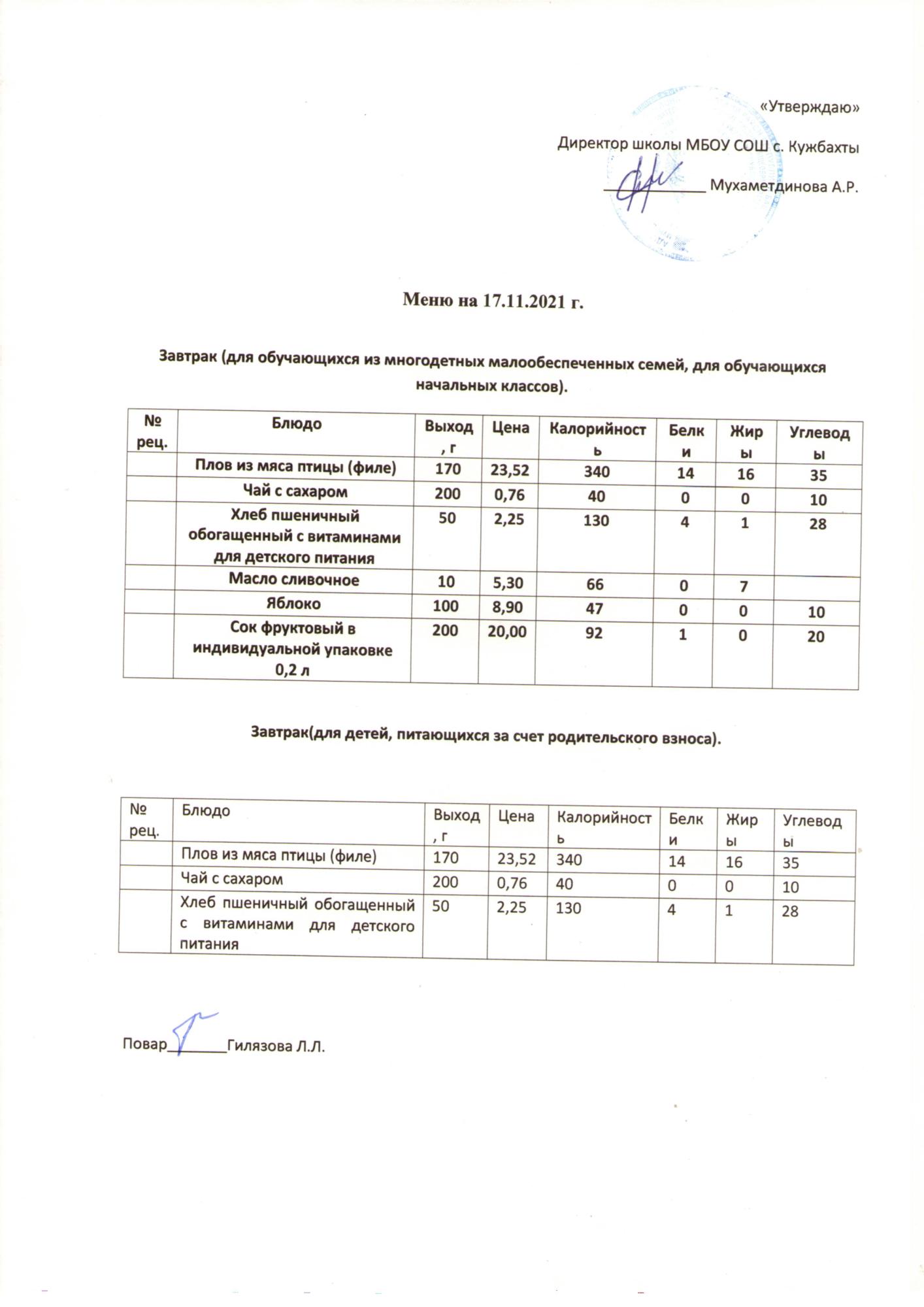 «Утверждаю»

Директор школы МБОУ СОШ с. Кужбахты

____________ Мухаметдинова А.Р.

Меню на 17.11.2021 г.

Завтрак (для обучающихся из многодетных малообеспеченных семей, для обучающихся начальных классов).

| № рец. | Блюдо | Выход, г | Цена | Калорийность | Белки | Жиры | Углеводы |
|---|---|---|---|---|---|---|---|
| | Плов из мяса птицы (филе) | 170 | 23,52 | 340 | 14 | 16 | 35 |
| | Чай с сахаром | 200 | 0,76 | 40 | 0 | 0 | 10 |
| | Хлеб пшеничный обогащенный с витаминами для детского питания | 50 | 2,25 | 130 | 4 | 1 | 28 |
| | Масло сливочное | 10 | 5,30 | 66 | 0 | 7 | |
| | Яблоко | 100 | 8,90 | 47 | 0 | 0 | 10 |
| | Сок фруктовый в индивидуальной упаковке 0,2 л | 200 | 20,00 | 92 | 1 | 0 | 20 |

Завтрак(для детей, питающихся за счет родительского взноса).

| № рец. | Блюдо | Выход, г | Цена | Калорийность | Белки | Жиры | Углеводы |
|---|---|---|---|---|---|---|---|
| | Плов из мяса птицы (филе) | 170 | 23,52 | 340 | 14 | 16 | 35 |
| | Чай с сахаром | 200 | 0,76 | 40 | 0 | 0 | 10 |
| | Хлеб пшеничный обогащенный с витаминами для детского питания | 50 | 2,25 | 130 | 4 | 1 | 28 |

Повар________Гилязова Л.Л.